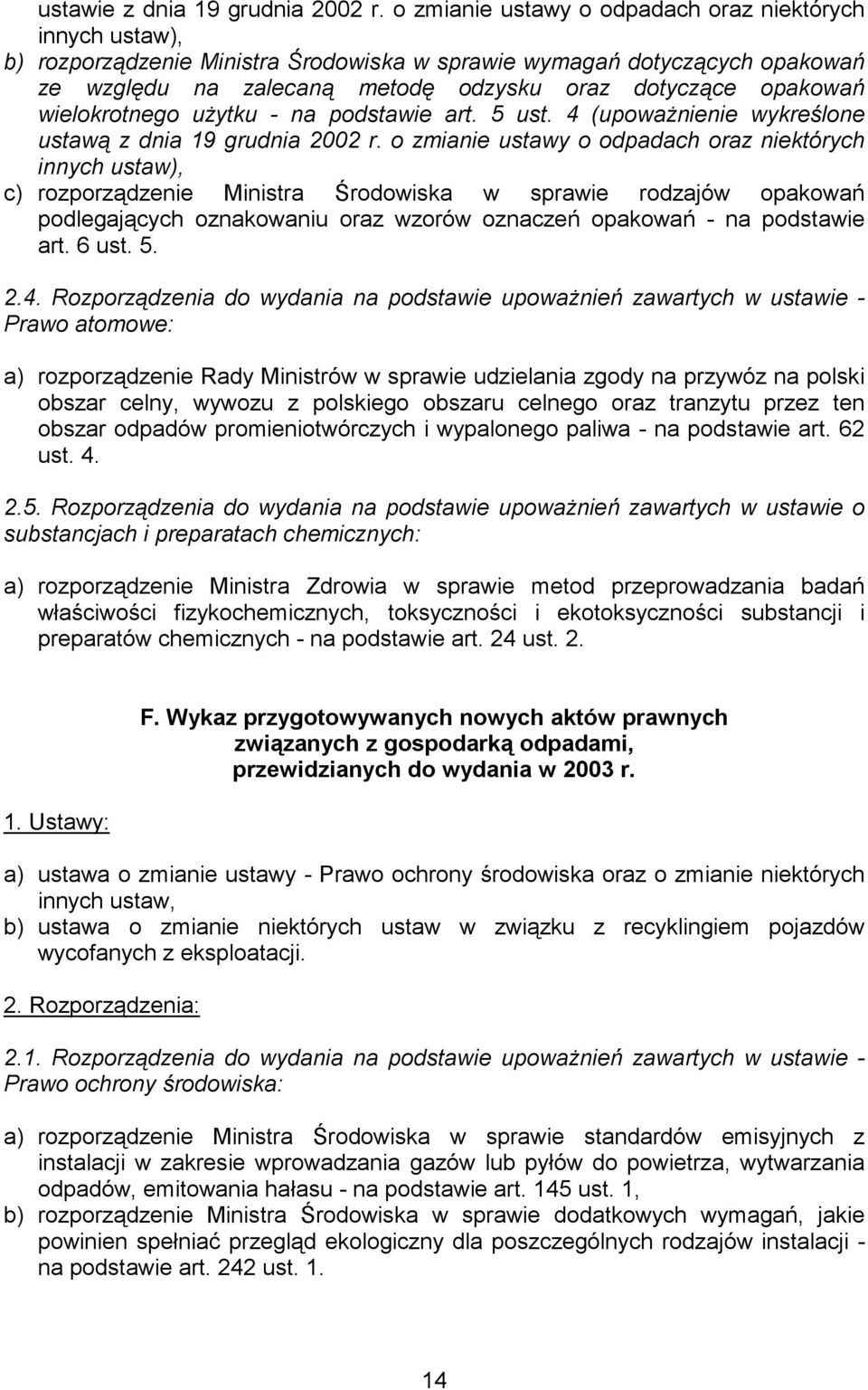 ustawie z dnia 19 grudnia 2002 r. o zmianie ustawy o odpadach oraz niektórych innych ustaw),

b) rozporządzenie Ministra Środowiska w sprawie wymagań dotyczących opakowań ze względu na zalecaną metodę odzysku oraz dotyczące opakowań wielokrotnego użytku - na podstawie art. 5 ust. 4 (upoważnienie wykreślone ustawą z dnia 19 grudnia 2002 r. o zmianie ustawy o odpadach oraz niektórych innych ustaw),

c) rozporządzenie Ministra Środowiska w sprawie rodzajów opakowań podlegających oznakowaniu oraz wzorów oznaczeń opakowań - na podstawie art. 6 ust. 5.

2.4. Rozporządzenia do wydania na podstawie upoważnień zawartych w ustawie - Prawo atomowe:

a) rozporządzenie Rady Ministrów w sprawie udzielania zgody na przywóz na polski obszar celny, wywozu z polskiego obszaru celnego oraz tranzytu przez ten obszar odpadów promieniotwórczych i wypalonego paliwa - na podstawie art. 62 ust. 4.

2.5. Rozporządzenia do wydania na podstawie upoważnień zawartych w ustawie o substancjach i preparatach chemicznych:

a) rozporządzenie Ministra Zdrowia w sprawie metod przeprowadzania badań właściwości fizykochemicznych, toksyczności i ekotoksyczności substancji i preparatów chemicznych - na podstawie art. 24 ust. 2.

F. Wykaz przygotowywanych nowych aktów prawnych związanych z gospodarką odpadami, przewidzianych do wydania w 2003 r.

1. Ustawy:

a) ustawa o zmianie ustawy - Prawo ochrony środowiska oraz o zmianie niektórych innych ustaw,

b) ustawa o zmianie niektórych ustaw w związku z recyklingiem pojazdów wycofanych z eksploatacji.

2. Rozporządzenia:

2.1. Rozporządzenia do wydania na podstawie upoważnień zawartych w ustawie - Prawo ochrony środowiska:

a) rozporządzenie Ministra Środowiska w sprawie standardów emisyjnych z instalacji w zakresie wprowadzania gazów lub pyłów do powietrza, wytwarzania odpadów, emitowania hałasu - na podstawie art. 145 ust. 1,

b) rozporządzenie Ministra Środowiska w sprawie dodatkowych wymagań, jakie powinien spełniać przegląd ekologiczny dla poszczególnych rodzajów instalacji - na podstawie art. 242 ust. 1.

14